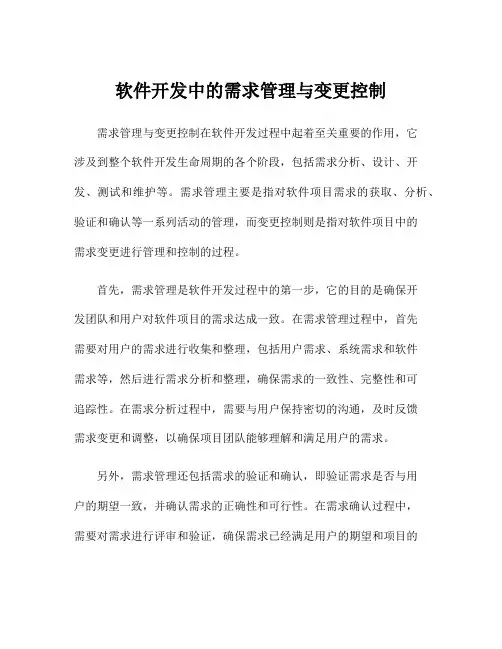 软件开发中的需求管理与变更控制

需求管理与变更控制在软件开发过程中起着至关重要的作用，它涉及到整个软件开发生命周期的各个阶段，包括需求分析、设计、开发、测试和维护等。需求管理主要是指对软件项目需求的获取、分析、验证和确认等一系列活动的管理，而变更控制则是指对软件项目中的需求变更进行管理和控制的过程。

首先，需求管理是软件开发过程中的第一步，它的目的是确保开发团队和用户对软件项目的需求达成一致。在需求管理过程中，首先需要对用户的需求进行收集和整理，包括用户需求、系统需求和软件需求等，然后进行需求分析和整理，确保需求的一致性、完整性和可追踪性。在需求分析过程中，需要与用户保持密切的沟通，及时反馈需求变更和调整，以确保项目团队能够理解和满足用户的需求。

另外，需求管理还包括需求的验证和确认，即验证需求是否与用户的期望一致，并确认需求的正确性和可行性。在需求确认过程中，需要对需求进行评审和验证，确保需求已经满足用户的期望和项目的